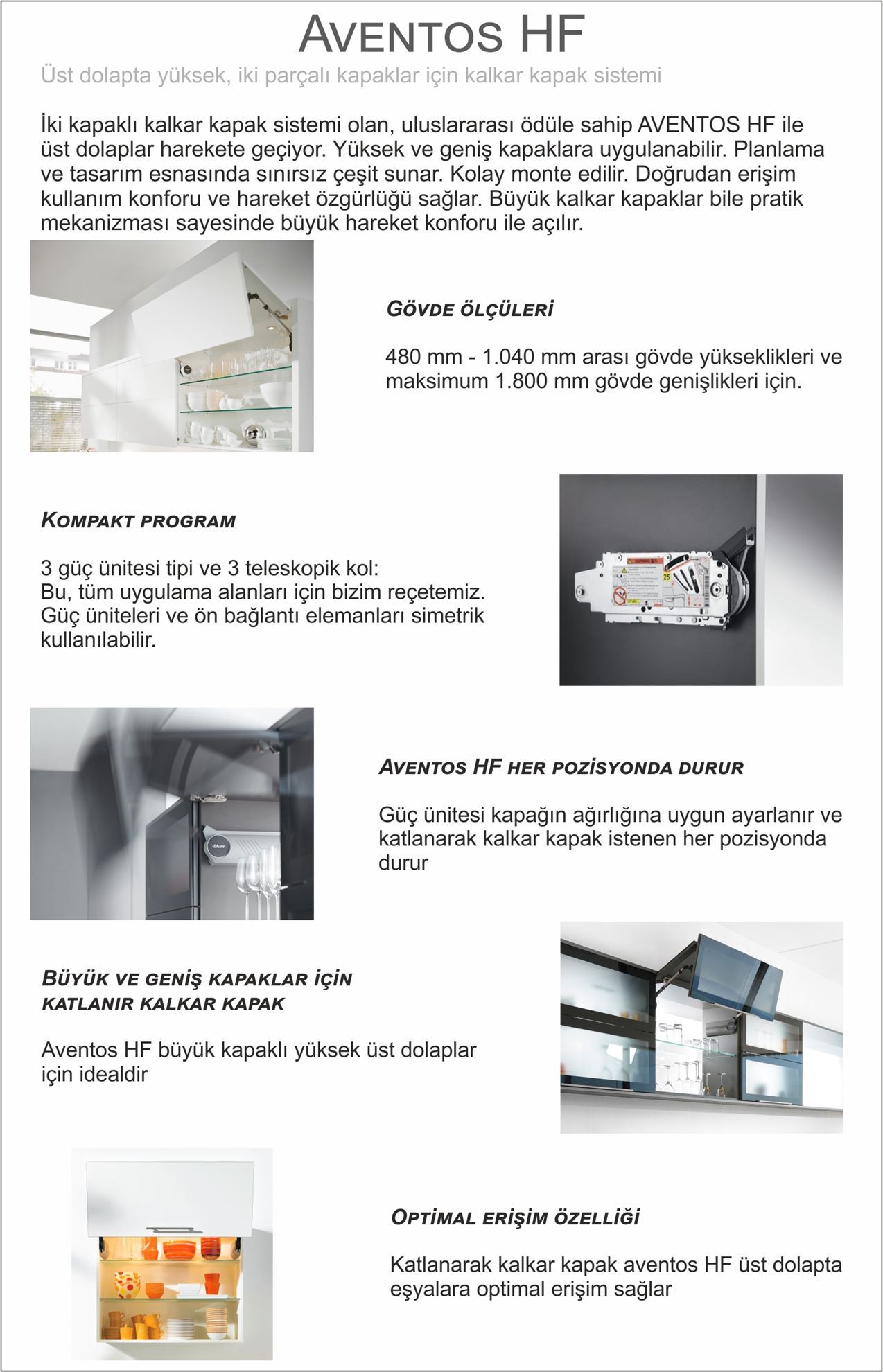 AVENTOS HF

Üst dolapta yüksek, iki parçalı kapaklar için kalkar kapak sistemi

İki kapaklı kalkar kapak sistemi olan, uluslararası ödüle sahip AVENTOS HF ile üst dolaplar harekete geçiyor. Yüksek ve geniş kapaklara uygulanabilir. Planlama ve tasarım esnasında sınırsız çeşit sunar. Kolay monte edilir. Doğrudan erişim kullanım konforu ve hareket özgürlüğü sağlar. Büyük kalkar kapaklar bile pratik mekanizması sayesinde büyük hareket konforu ile açılır.

GÖVDE ÖLÇÜLERİ

480 mm - 1.040 mm arası gövde yükseklikleri ve maksimum 1.800 mm gövde genişlikleri için.

KOMPAKT PROGRAM

3 güç ünitesi tipi ve 3 teleskopik kol:
Bu, tüm uygulama alanları için bizim reçetemiz.
Güç üniteleri ve ön bağlantı elemanları simetrik kullanılabilir.

WARNING
25

AVENTOS HF HER POZİSYONDA DURUR

Güç ünitesi kapağın ağırlığına uygun ayarlanır ve katlanarak kalkar kapak istenen her pozisyonda durur

blum

BÜYÜK VE GENİŞ KAPAKLAR İÇİN KATLANIR KALKAR KAPAK

Aventos HF büyük kapaklı yüksek üst dolaplar için idealdir

OPTİMAL ERİŞİM ÖZELLİĞİ

Katlanarak kalkar kapak aventos HF üst dolapta eşyalara optimal erişim sağlar